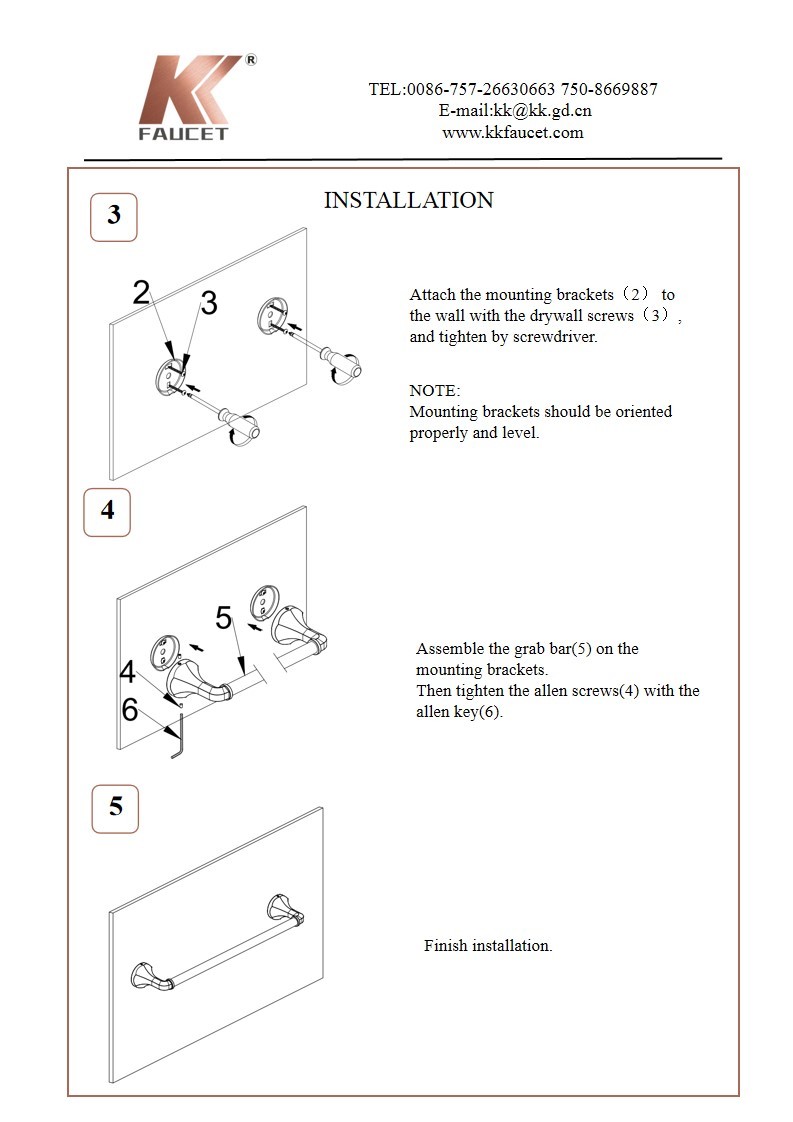 KK®
FAUCET

TEL:0086-757-26630663 750-8669887
E-mail:kk@kk.gd.cn
www.kkfaucet.com

INSTALLATION

3

2
3

Attach the mounting brackets（2） to the wall with the drywall screws（3）, and tighten by screwdriver.

NOTE:
Mounting brackets should be oriented properly and level.

4

5
4
6

Assemble the grab bar(5) on the mounting brackets.
Then tighten the allen screws(4) with the allen key(6).

5

Finish installation.